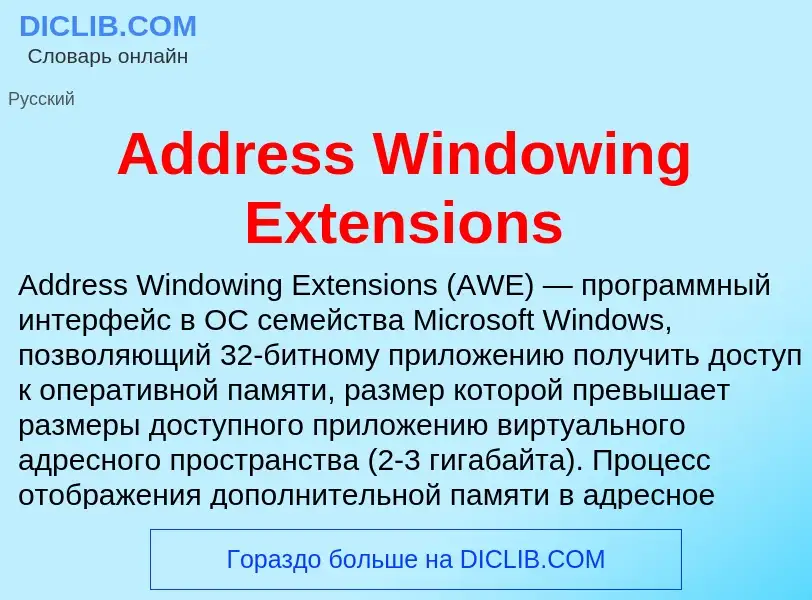 DICLIB.COM
Словарь онлайн

Русский

Address Windowing Extensions

Address Windowing Extensions (AWE) — программный интерфейс в ОС семейства Microsoft Windows, позволяющий 32-битному приложению получить доступ к оперативной памяти, размер которой превышает размеры доступного приложению виртуального адресного пространства (2-3 гигабайта). Процесс отображения дополнительной памяти в адресное

Гораздо больше на DICLIB.COM